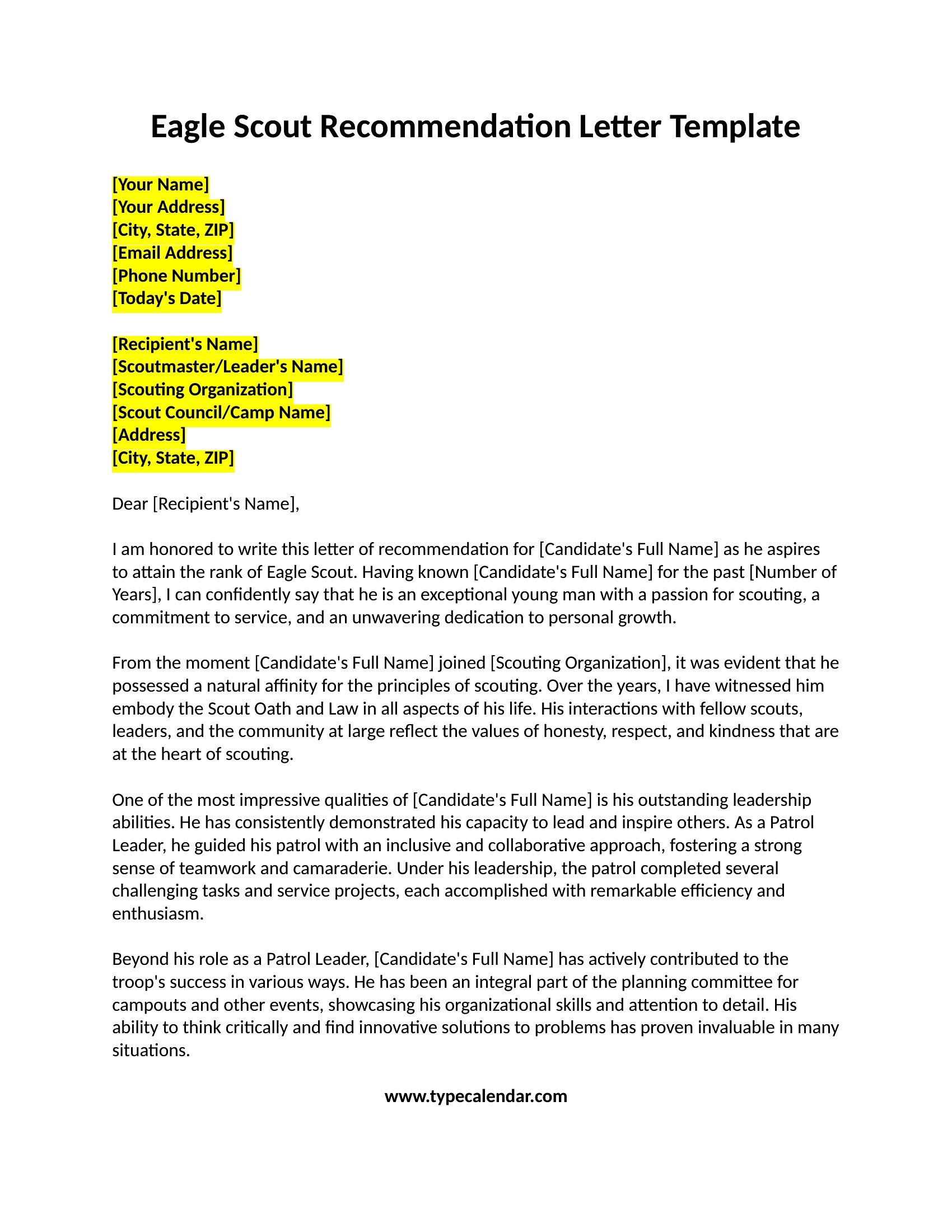 Eagle Scout Recommendation Letter Template

[Your Name]
[Your Address]
[City, State, ZIP]
[Email Address]
[Phone Number]
[Today's Date]

[Recipient's Name]
[Scoutmaster/Leader's Name]
[Scouting Organization]
[Scout Council/Camp Name]
[Address]
[City, State, ZIP]

Dear [Recipient's Name],

I am honored to write this letter of recommendation for [Candidate's Full Name] as he aspires to attain the rank of Eagle Scout. Having known [Candidate's Full Name] for the past [Number of Years], I can confidently say that he is an exceptional young man with a passion for scouting, a commitment to service, and an unwavering dedication to personal growth.

From the moment [Candidate's Full Name] joined [Scouting Organization], it was evident that he possessed a natural affinity for the principles of scouting. Over the years, I have witnessed him embody the Scout Oath and Law in all aspects of his life. His interactions with fellow scouts, leaders, and the community at large reflect the values of honesty, respect, and kindness that are at the heart of scouting.

One of the most impressive qualities of [Candidate's Full Name] is his outstanding leadership abilities. He has consistently demonstrated his capacity to lead and inspire others. As a Patrol Leader, he guided his patrol with an inclusive and collaborative approach, fostering a strong sense of teamwork and camaraderie. Under his leadership, the patrol completed several challenging tasks and service projects, each accomplished with remarkable efficiency and enthusiasm.

Beyond his role as a Patrol Leader, [Candidate's Full Name] has actively contributed to the troop's success in various ways. He has been an integral part of the planning committee for campouts and other events, showcasing his organizational skills and attention to detail. His ability to think critically and find innovative solutions to problems has proven invaluable in many situations.

www.typecalendar.com